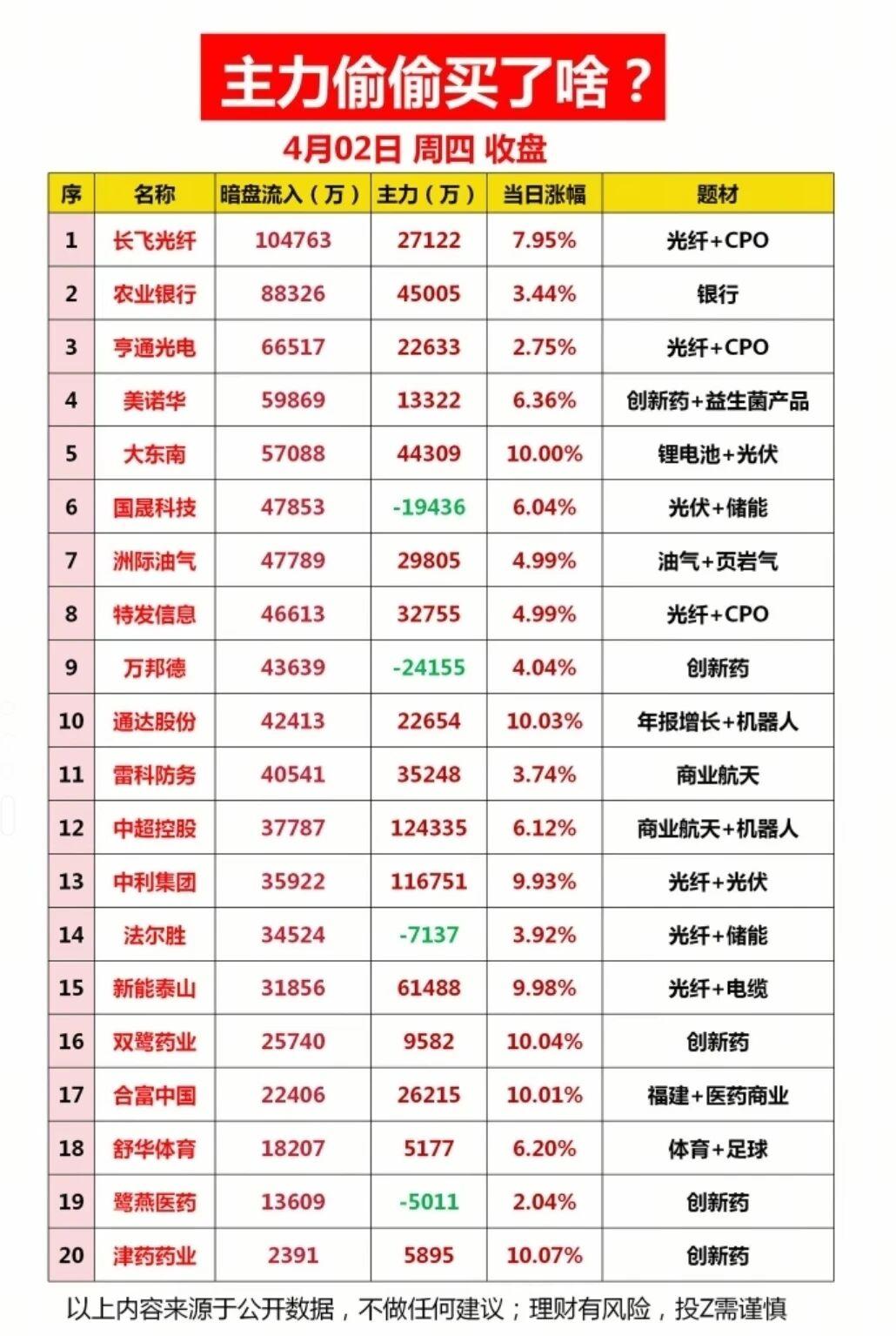 主力偷偷买了啥？

4月02日 周四 收盘

| 序 | 名称 | 暗盘流入（万） | 主力（万） | 当日涨幅 | 题材 |
|---|---|---|---|---|---|
| 1 | 长飞光纤 | 104763 | 27122 | 7.95% | 光纤+CPO |
| 2 | 农业银行 | 88326 | 45005 | 3.44% | 银行 |
| 3 | 亨通光电 | 66517 | 22633 | 2.75% | 光纤+CPO |
| 4 | 美诺华 | 59869 | 13322 | 6.36% | 创新药+益生菌产品 |
| 5 | 大东南 | 57088 | 44309 | 10.00% | 锂电池+光伏 |
| 6 | 国晟科技 | 47853 | -19436 | 6.04% | 光伏+储能 |
| 7 | 洲际油气 | 47789 | 29805 | 4.99% | 油气+页岩气 |
| 8 | 特发信息 | 46613 | 32755 | 4.99% | 光纤+CPO |
| 9 | 万邦德 | 43639 | -24155 | 4.04% | 创新药 |
| 10 | 通达股份 | 42413 | 22654 | 10.03% | 年报增长+机器人 |
| 11 | 雷科防务 | 40541 | 35248 | 3.74% | 商业航天 |
| 12 | 中超控股 | 37787 | 124335 | 6.12% | 商业航天+机器人 |
| 13 | 中利集团 | 35922 | 116751 | 9.93% | 光纤+光伏 |
| 14 | 法尔胜 | 34524 | -7137 | 3.92% | 光纤+储能 |
| 15 | 新能泰山 | 31856 | 61488 | 9.98% | 光纤+电缆 |
| 16 | 双鹭药业 | 25740 | 9582 | 10.04% | 创新药 |
| 17 | 合富中国 | 22406 | 26215 | 10.01% | 福建+医药商业 |
| 18 | 舒华体育 | 18207 | 5177 | 6.20% | 体育+足球 |
| 19 | 鹭燕医药 | 13609 | -5011 | 2.04% | 创新药 |
| 20 | 津药药业 | 2391 | 5895 | 10.07% | 创新药 |

以上内容来源于公开数据，不做任何建议；理财有风险，投Z需谨慎